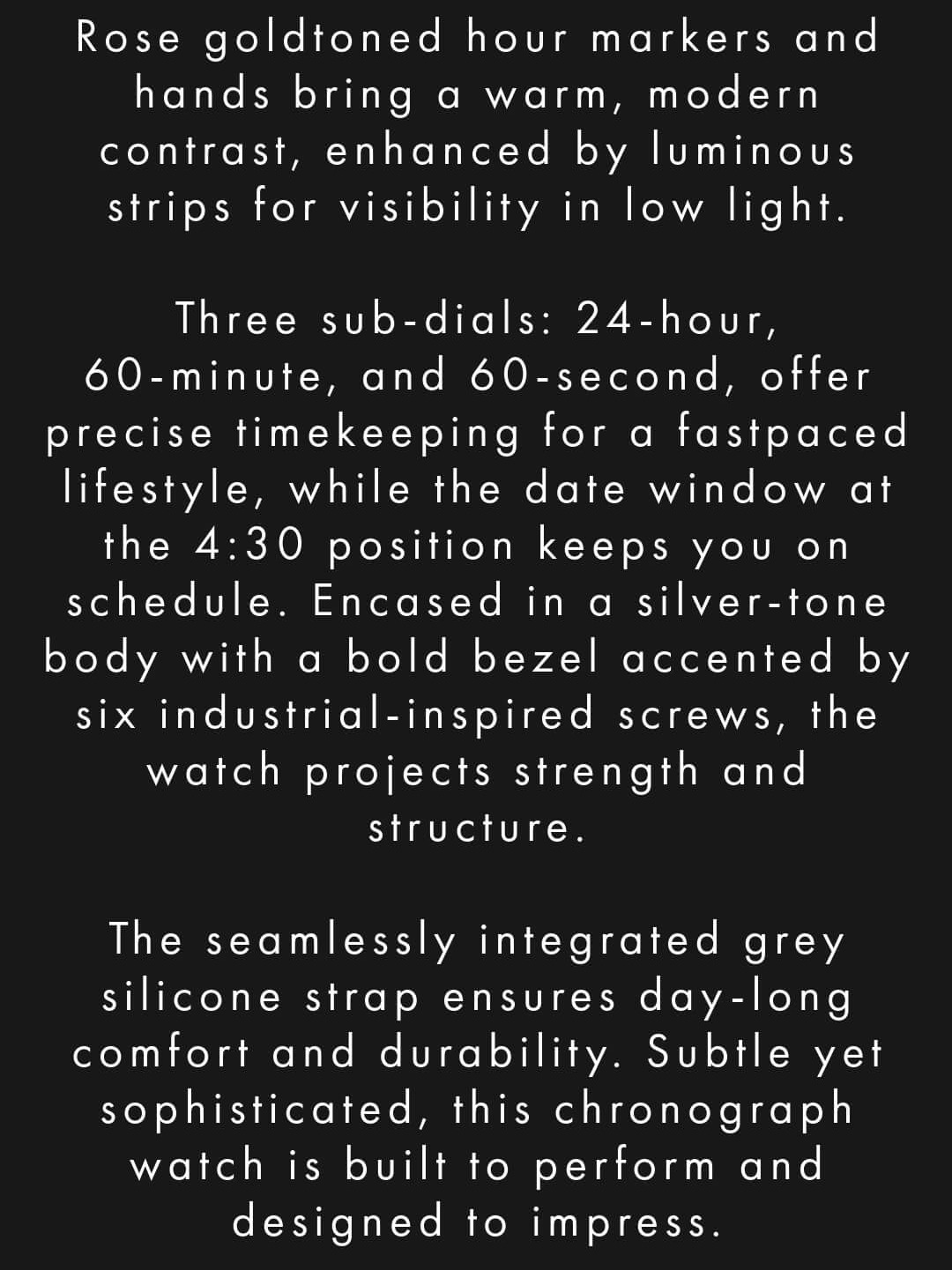 Rose goldtoned hour markers and hands bring a warm, modern contrast, enhanced by luminous strips for visibility in low light.

Three sub-dials: 24-hour, 60-minute, and 60-second, offer precise timekeeping for a fastpaced lifestyle, while the date window at the 4:30 position keeps you on schedule. Encased in a silver-tone body with a bold bezel accented by six industrial-inspired screws, the watch projects strength and structure.

The seamlessly integrated grey silicone strap ensures day-long comfort and durability. Subtle yet sophisticated, this chronograph watch is built to perform and designed to impress.